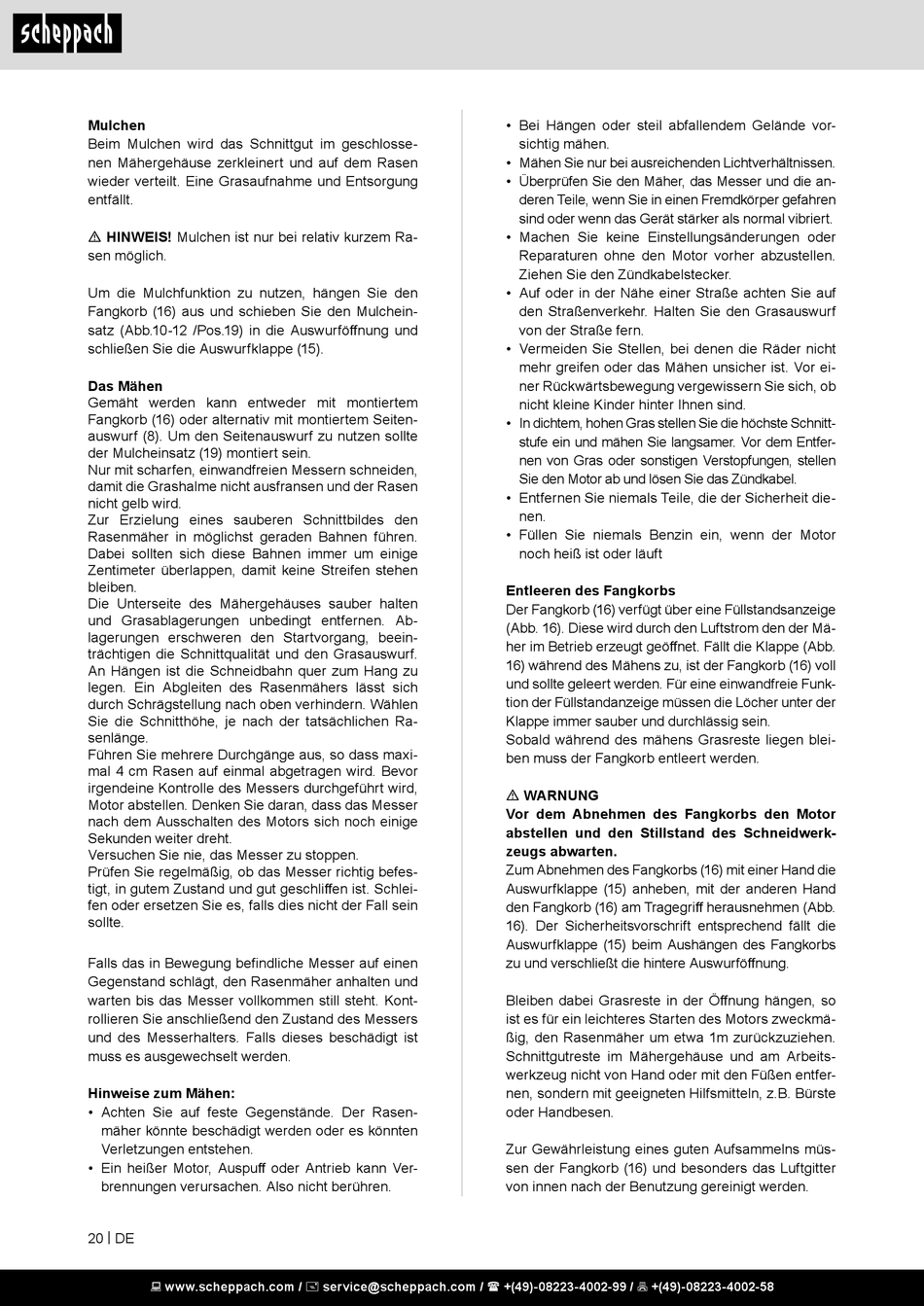 scheppach

**Mulchen**
Beim Mulchen wird das Schnittgut im geschlossenen Mähergehäuse zerkleinert und auf dem Rasen wieder verteilt. Eine Grasaufnahme und Entsorgung entfällt.

⚠ **HINWEIS!** Mulchen ist nur bei relativ kurzem Rasen möglich.

Um die Mulchfunktion zu nutzen, hängen Sie den Fangkorb (16) aus und schieben Sie den Mulcheinsatz (Abb.10-12 /Pos.19) in die Auswurföffnung und schließen Sie die Auswurfklappe (15).

**Das Mähen**
Gemäht werden kann entweder mit montiertem Fangkorb (16) oder alternativ mit montiertem Seitenauswurf (8). Um den Seitenauswurf zu nutzen sollte der Mulcheinsatz (19) montiert sein.
Nur mit scharfen, einwandfreien Messern schneiden, damit die Grashalme nicht ausfransen und der Rasen nicht gelb wird.
Zur Erzielung eines sauberen Schnittbildes den Rasenmäher in möglichst geraden Bahnen führen. Dabei sollten sich diese Bahnen immer um einige Zentimeter überlappen, damit keine Streifen stehen bleiben.
Die Unterseite des Mähergehäuses sauber halten und Grasablagerungen unbedingt entfernen. Ablagerungen erschweren den Startvorgang, beeinträchtigen die Schnittqualität und den Grasauswurf.
An Hängen ist die Schneidbahn quer zum Hang zu legen. Ein Abgleiten des Rasenmähers lässt sich durch Schrägstellung nach oben verhindern. Wählen Sie die Schnitthöhe, je nach der tatsächlichen Rasenlänge.
Führen Sie mehrere Durchgänge aus, so dass maximal 4 cm Rasen auf einmal abgetragen wird. Bevor irgendeine Kontrolle des Messers durchgeführt wird, Motor abstellen. Denken Sie daran, dass das Messer nach dem Ausschalten des Motors sich noch einige Sekunden weiter dreht.
Versuchen Sie nie, das Messer zu stoppen.
Prüfen Sie regelmäßig, ob das Messer richtig befestigt, in gutem Zustand und gut geschliffen ist. Schleifen oder ersetzen Sie es, falls dies nicht der Fall sein sollte.

Falls das in Bewegung befindliche Messer auf einen Gegenstand schlägt, den Rasenmäher anhalten und warten bis das Messer vollkommen still steht. Kontrollieren Sie anschließend den Zustand des Messers und des Messerhalters. Falls dieses beschädigt ist muss es ausgewechselt werden.

**Hinweise zum Mähen:**
• Achten Sie auf feste Gegenstände. Der Rasenmäher könnte beschädigt werden oder es könnten Verletzungen entstehen.
• Ein heißer Motor, Auspuff oder Antrieb kann Verbrennungen verursachen. Also nicht berühren.
• Bei Hängen oder steil abfallendem Gelände vorsichtig mähen.
• Mähen Sie nur bei ausreichenden Lichtverhältnissen.
• Überprüfen Sie den Mäher, das Messer und die anderen Teile, wenn Sie in einen Fremdkörper gefahren sind oder wenn das Gerät stärker als normal vibriert.
• Machen Sie keine Einstellungsänderungen oder Reparaturen ohne den Motor vorher abzustellen. Ziehen Sie den Zündkabelstecker.
• Auf oder in der Nähe einer Straße achten Sie auf den Straßenverkehr. Halten Sie den Grasauswurf von der Straße fern.
• Vermeiden Sie Stellen, bei denen die Räder nicht mehr greifen oder das Mähen unsicher ist. Vor einer Rückwärtsbewegung vergewissern Sie sich, ob nicht kleine Kinder hinter Ihnen sind.
• In dichtem, hohen Gras stellen Sie die höchste Schnittstufe ein und mähen Sie langsamer. Vor dem Entfernen von Gras oder sonstigen Verstopfungen, stellen Sie den Motor ab und lösen Sie das Zündkabel.
• Entfernen Sie niemals Teile, die der Sicherheit dienen.
• Füllen Sie niemals Benzin ein, wenn der Motor noch heiß ist oder läuft

**Entleeren des Fangkorbs**
Der Fangkorb (16) verfügt über eine Füllstandsanzeige (Abb. 16). Diese wird durch den Luftstrom den der Mäher im Betrieb erzeugt geöffnet. Fällt die Klappe (Abb. 16) während des Mähens zu, ist der Fangkorb (16) voll und sollte geleert werden. Für eine einwandfreie Funktion der Füllstandanzeige müssen die Löcher unter der Klappe immer sauber und durchlässig sein.
Sobald während des mähens Grasreste liegen bleiben muss der Fangkorb entleert werden.

⚠ **WARNUNG**
**Vor dem Abnehmen des Fangkorbs den Motor abstellen und den Stillstand des Schneidwerkzeugs abwarten.**
Zum Abnehmen des Fangkorbs (16) mit einer Hand die Auswurfklappe (15) anheben, mit der anderen Hand den Fangkorb (16) am Tragegriff herausnehmen (Abb. 16). Der Sicherheitsvorschrift entsprechend fällt die Auswurfklappe (15) beim Aushängen des Fangkorbs zu und verschließt die hintere Auswurföffnung.

Bleiben dabei Grasreste in der Öffnung hängen, so ist es für ein leichteres Starten des Motors zweckmäßig, den Rasenmäher um etwa 1m zurückzuziehen. Schnittgutreste im Mähergehäuse und am Arbeitswerkzeug nicht von Hand oder mit den Füßen entfernen, sondern mit geeigneten Hilfsmitteln, z.B. Bürste oder Handbesen.

Zur Gewährleistung eines guten Aufsammelns müssen der Fangkorb (16) und besonders das Luftgitter von innen nach der Benutzung gereinigt werden.

20 | DE

www.scheppach.com / service@scheppach.com / +(49)-08223-4002-99 / +(49)-08223-4002-58